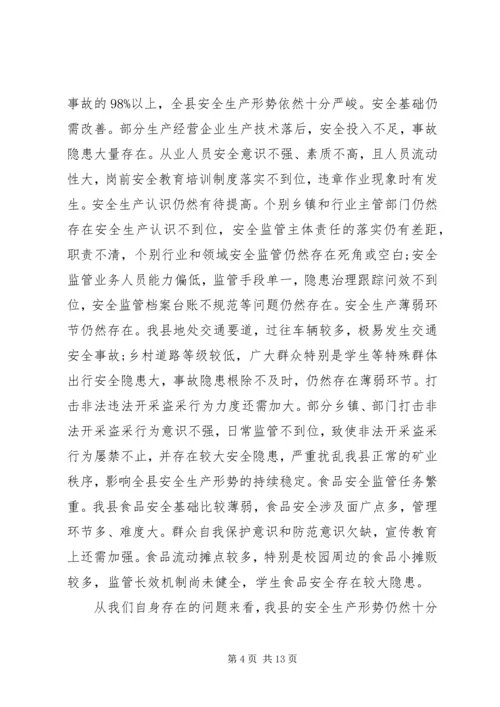 事故的98%以上，全县安全生产形势依然十分严峻。安全基础仍需改善。部分生产经营企业生产技术落后，安全投入不足，事故隐患大量存在。从业人员安全意识不强、素质不高，且人员流动性大，岗前安全教育培训制度落实不到位，违章作业现象时有发生。安全生产认识仍然有待提高。个别乡镇和行业主管部门仍然存在安全生产认识不到位，安全监管主体责任的落实仍有差距，职责不清，个别行业和领域安全监管仍然存在死角或空白;安全监管业务人员能力偏低，监管手段单一，隐患治理跟踪问效不到位，安全监管档案台账不规范等问题仍然存在。安全生产薄弱环节仍然存在。我县地处交通要道，过往车辆较多，极易发生交通安全事故;乡村道路等级较低，广大群众特别是学生等特殊群体出行安全隐患大，事故隐患根除不及时，仍然存在薄弱环节。打击非法违法开采盗采行为力度还需加大。部分乡镇、部门打击非法开采盗采行为意识不强，日常监管不到位，致使非法开采盗采行为屡禁不止，并存在较大安全隐患，严重扰乱我县正常的矿业秩序，影响全县安全生产形势的持续稳定。食品安全监管任务繁重。我县食品安全基础比较薄弱，食品安全涉及面广点多，管理环节多、难度大。群众自我保护意识和防范意识欠缺，宣传教育上还需加强。食品流动摊点较多，特别是校园周边的食品小摊贩较多，监管长效机制尚未健全，学生食品安全存在较大隐患。

从我们自身存在的问题来看，我县的安全生产形势仍然十分

第 4 页 共 13 页